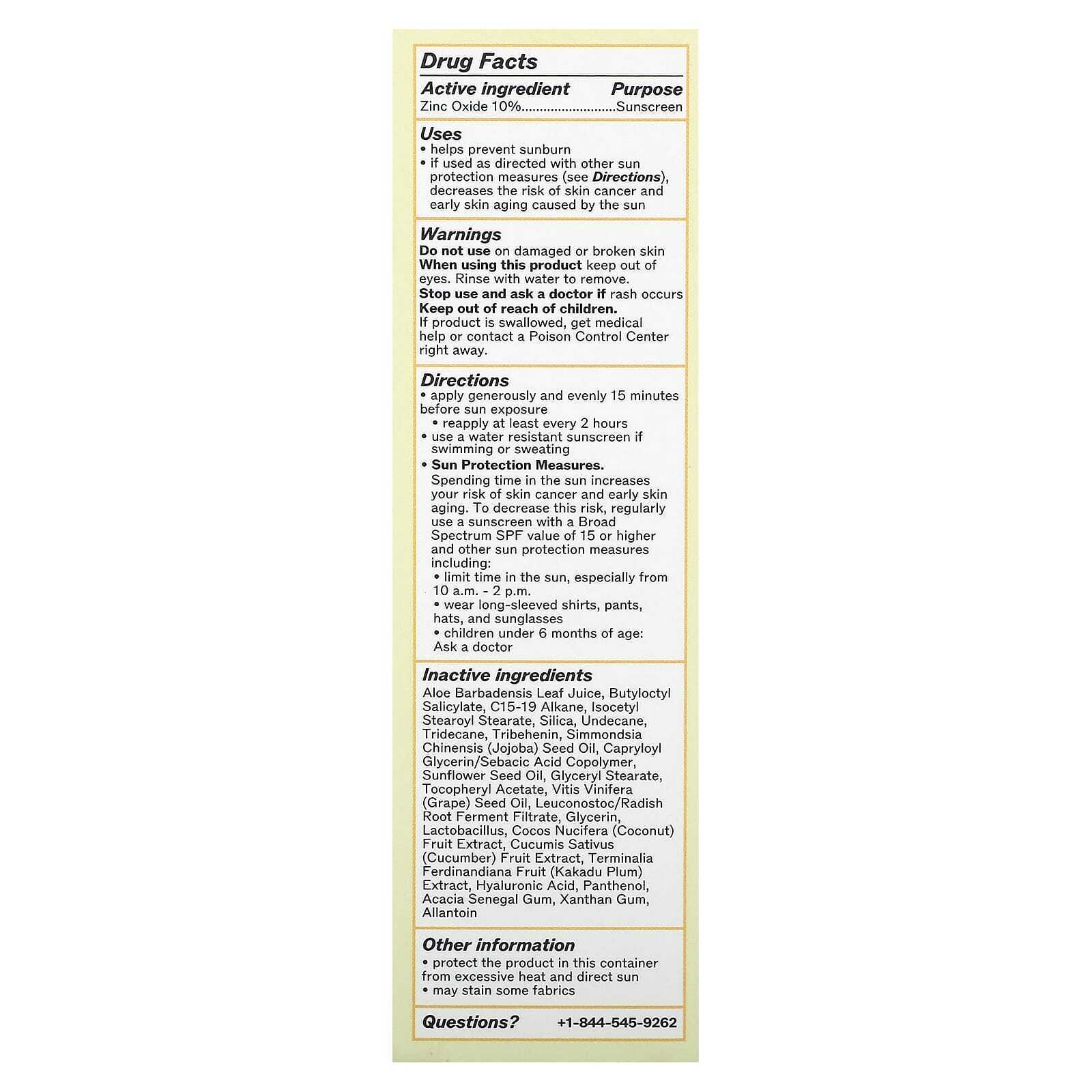 Drug Facts
Active ingredient Purpose
Zinc Oxide 10%.........................Sunscreen

Uses
• helps prevent sunburn
• if used as directed with other sun protection measures (see Directions), decreases the risk of skin cancer and early skin aging caused by the sun

Warnings
Do not use on damaged or broken skin
When using this product keep out of eyes. Rinse with water to remove.
Stop use and ask a doctor if rash occurs
Keep out of reach of children.
If product is swallowed, get medical help or contact a Poison Control Center right away.

Directions
• apply generously and evenly 15 minutes before sun exposure
• reapply at least every 2 hours
• use a water resistant sunscreen if swimming or sweating
• Sun Protection Measures. Spending time in the sun increases your risk of skin cancer and early skin aging. To decrease this risk, regularly use a sunscreen with a Broad Spectrum SPF value of 15 or higher and other sun protection measures including:
• limit time in the sun, especially from 10 a.m. - 2 p.m.
• wear long-sleeved shirts, pants, hats, and sunglasses
• children under 6 months of age: Ask a doctor

Inactive ingredients
Aloe Barbadensis Leaf Juice, Butyloctyl Salicylate, C15-19 Alkane, Isocetyl Stearoyl Stearate, Silica, Undecane, Tridecane, Tribehenin, Simmondsia Chinensis (Jojoba) Seed Oil, Capryloyl Glycerin/Sebacic Acid Copolymer, Sunflower Seed Oil, Glyceryl Stearate, Tocopheryl Acetate, Vitis Vinifera (Grape) Seed Oil, Leuconostoc/Radish Root Ferment Filtrate, Glycerin, Lactobacillus, Cocos Nucifera (Coconut) Fruit Extract, Cucumis Sativus (Cucumber) Fruit Extract, Terminalia Ferdinandiana Fruit (Kakadu Plum) Extract, Hyaluronic Acid, Panthenol, Acacia Senegal Gum, Xanthan Gum, Allantoin

Other information
• protect the product in this container from excessive heat and direct sun
• may stain some fabrics

Questions? +1-844-545-9262